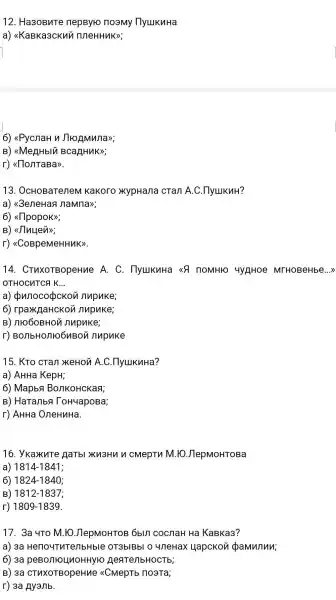 12. Назовите первую поэму Пушкина
а) «Кавказский пленник»;

б) «Руслан и Людмила»;
в) «Медный всадник»;
г) «Полтава».

13. Основателем какого журнала стал А.С.Пушкин?
а) «Зеленая лампа»;
б) «Пророк»;
в) «Лицей»;
г) «Современник».

14. Стихотворение А. С. Пушкина «Я помню чудное мгновенье...» относится к...
а) философской лирике;
б) гражданской лирике;
в) любовной лирике;
г) вольнолюбивой лирике

15. Кто стал женой А.С.Пушкина?
а) Анна Керн;
б) Марья Волконская;
в) Наталья Гончарова;
г) Анна Оленина.

16. Укажите даты жизни и смерти М.Ю.Лермонтова
а) 1814-1841;
б) 1824-1840;
в) 1812-1837;
г) 1809-1839.

17. За что М.Ю.Лермонтов был сослан на Кавказ?
а) за непочтительные отзывы о членах царской фамилии;
б) за революционную деятельность;
в) за стихотворение «Смерть поэта;
г) за дуэль.